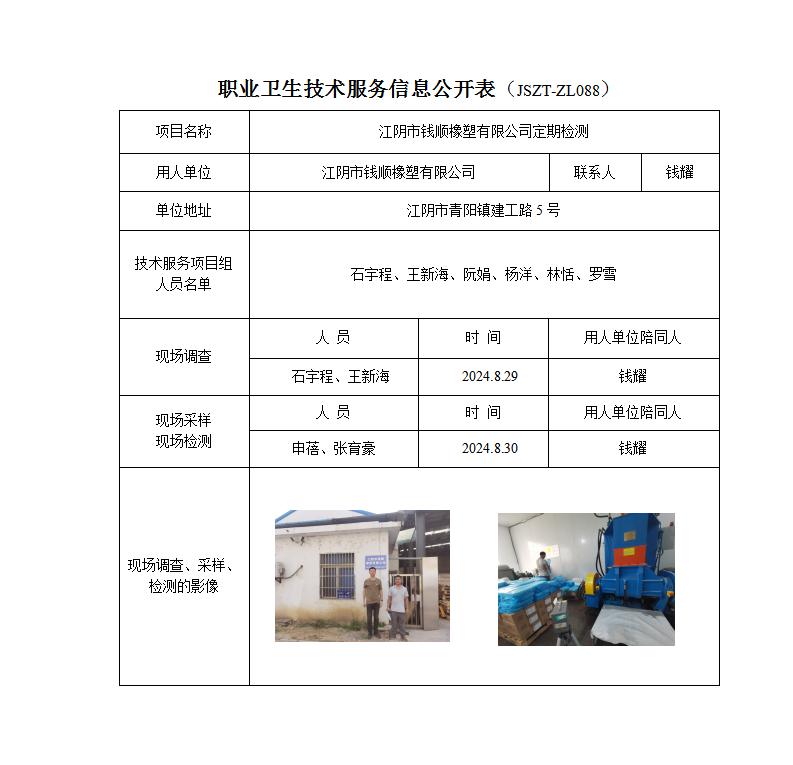 职业卫生技术服务信息公开表（JSZT-ZL088）

| 项目名称 | 江阴市钱顺橡塑有限公司定期检测 | | |
|---|---|---|---|
| 用人单位 | 江阴市钱顺橡塑有限公司 | 联系人 | 钱耀 |
| 单位地址 | 江阴市青阳镇建工路 5 号 | | |
| 技术服务项目组人员名单 | 石宇程、王新海、阮娟、杨洋、林恬、罗雪 | | |
| 现场调查 | 人 员 | 时 间 | 用人单位陪同人 |
| | 石宇程、王新海 | 2024.8.29 | 钱耀 |
| 现场采样 现场检测 | 人 员 | 时 间 | 用人单位陪同人 |
| | 申蓓、张育豪 | 2024.8.30 | 钱耀 |
| 现场调查、采样、检测的影像 | | | |